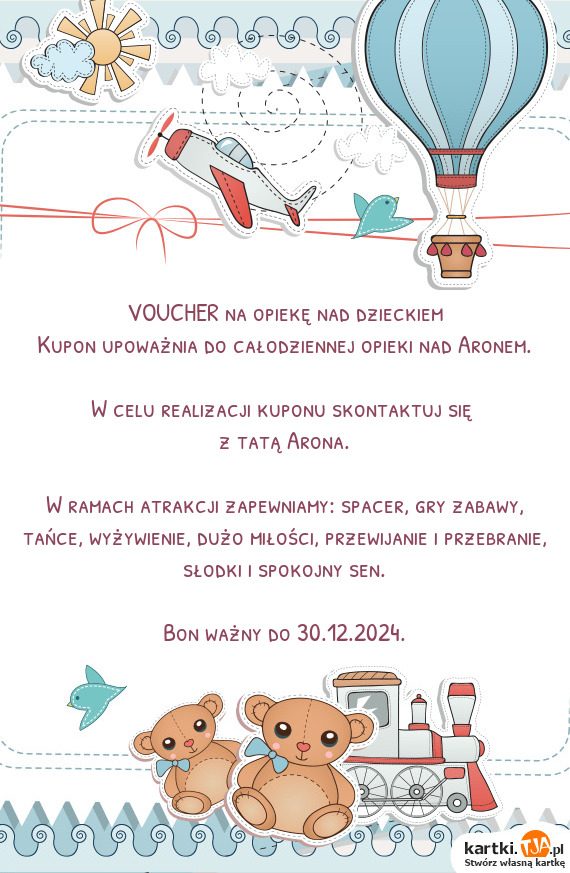 VOUCHER na opiekę nad dzieckiem
Kupon upoważnia do całodziennej opieki nad Aronem.

W celu realizacji kuponu skontaktuj się
z tatą Arona.

W ramach atrakcji zapewniamy: spacer, gry zabawy, tańce, wyżywienie, dużo miłości, przewijanie i przebranie, słodki i spokojny sen.

Bon ważny do 30.12.2024.

kartki.TJA.pl
Stwórz własną kartkę